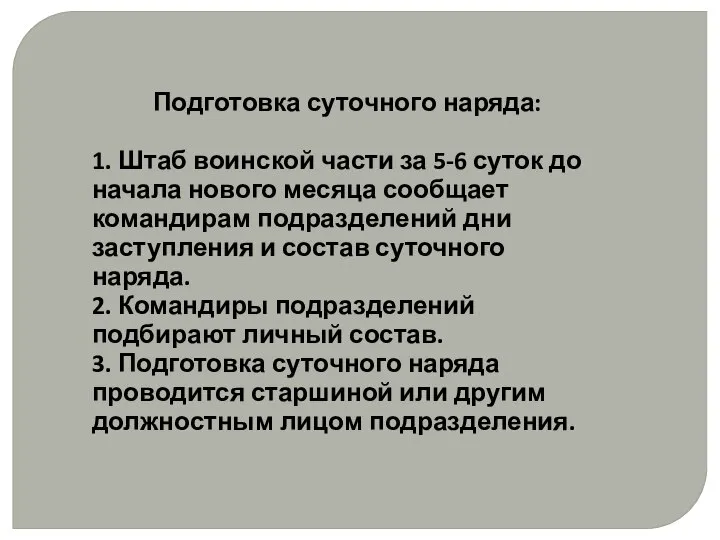 Подготовка суточного наряда:

1. Штаб воинской части за 5-6 суток до начала нового месяца сообщает командирам подразделений дни заступления и состав суточного наряда.
2. Командиры подразделений подбирают личный состав.
3. Подготовка суточного наряда проводится старшиной или другим должностным лицом подразделения.